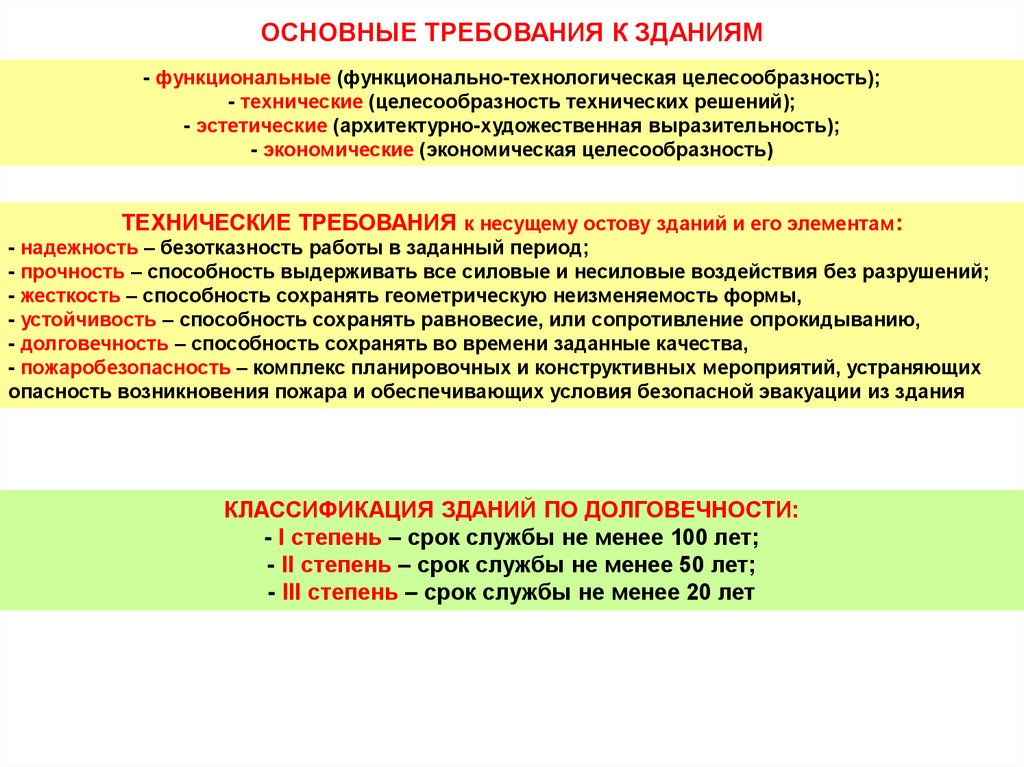 ОСНОВНЫЕ ТРЕБОВАНИЯ К ЗДАНИЯМ

- функциональные (функционально-технологическая целесообразность);
- технические (целесообразность технических решений);
- эстетические (архитектурно-художественная выразительность);
- экономические (экономическая целесообразность)

ТЕХНИЧЕСКИЕ ТРЕБОВАНИЯ к несущему остову зданий и его элементам:
- надежность – безотказность работы в заданный период;
- прочность – способность выдерживать все силовые и несиловые воздействия без разрушений;
- жесткость – способность сохранять геометрическую неизменяемость формы,
- устойчивость – способность сохранять равновесие, или сопротивление опрокидыванию,
- долговечность – способность сохранять во времени заданные качества,
- пожаробезопасность – комплекс планировочных и конструктивных мероприятий, устраняющих опасность возникновения пожара и обеспечивающих условия безопасной эвакуации из здания

КЛАССИФИКАЦИЯ ЗДАНИЙ ПО ДОЛГОВЕЧНОСТИ:
- I степень – срок службы не менее 100 лет;
- II степень – срок службы не менее 50 лет;
- III степень – срок службы не менее 20 лет